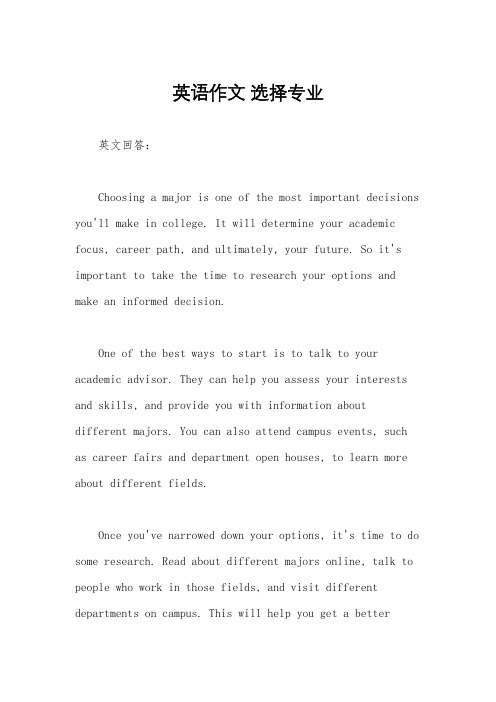 英语作文 选择专业

英文回答：

Choosing a major is one of the most important decisions you'll make in college. It will determine your academic focus, career path, and ultimately, your future. So it's important to take the time to research your options and make an informed decision.

One of the best ways to start is to talk to your academic advisor. They can help you assess your interests and skills, and provide you with information about different majors. You can also attend campus events, such as career fairs and department open houses, to learn more about different fields.

Once you've narrowed down your options, it's time to do some research. Read about different majors online, talk to people who work in those fields, and visit different departments on campus. This will help you get a better